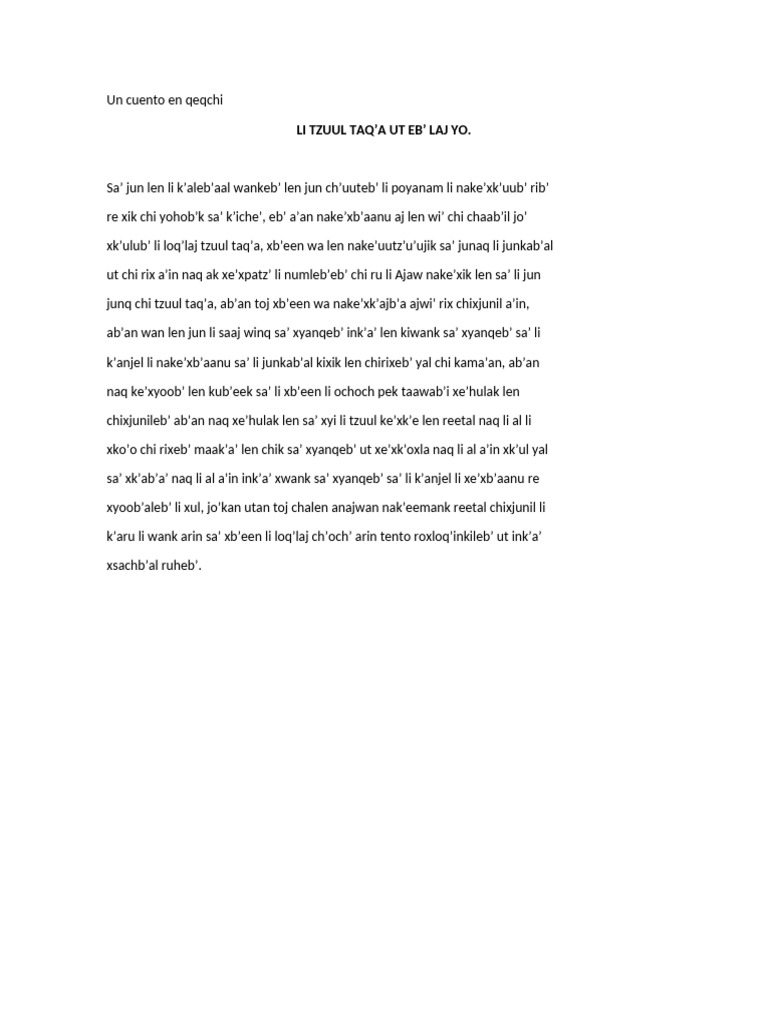 Un cuento en qeqchi

LI TZUUL TAQ'A UT EB' LAJ YO.

Sa' jun len li k'aleb'aal wankeb' len jun ch'uuteb' li poyanam li nake'xk'uub' rib' re xik chi yohob'k sa' k'iche', eb' a'an nake'xb'aanu aj len wi' chi chaab'il jo' xk'ulub' li loq'laj tzuul taq'a, xb'een wa len nake'uutz'u'ujik sa' junaq li junkab'al ut chi rix a'in naq ak xe'xpatz' li numleb'eb' chi ru li Ajaw nake'xik len sa' li jun junq chi tzuul taq'a, ab'an toj xb'een wa nake'xk'ajb'a ajwi' rix chixjunil a'in, ab'an wan len jun li saaj winq sa' xyanqeb' ink'a' len kiwank sa' xyanqeb' sa' li k'anjel li nake'xb'aanu sa' li junkab'al kixik len chirixeb' yal chi kama'an, ab'an naq ke'xyoob' len kub'eek sa' li xb'een li ochoch pek taawab'i xe'hulak len chixjunileb' ab'an naq xe'hulak len sa' xyi li tzuul ke'xk'e len reetal naq li al li xko'o chi rixeb' maak'a' len chik sa' xyanqeb' ut xe'xk'oxla naq li al a'in xk'ul yal sa' xk'ab'a' naq li al a'in ink'a' xwank sa' xyanqeb' sa' li k'anjel li xe'xb'aanu re xyoob'aleb' li xul, jo'kan utan toj chalen anajwan nak'eemank reetal chixjunil li k'aru li wank arin sa' xb'een li loq'laj ch'och' arin tento roxloq'inkileb' ut ink'a' xsachb'al ruheb'.